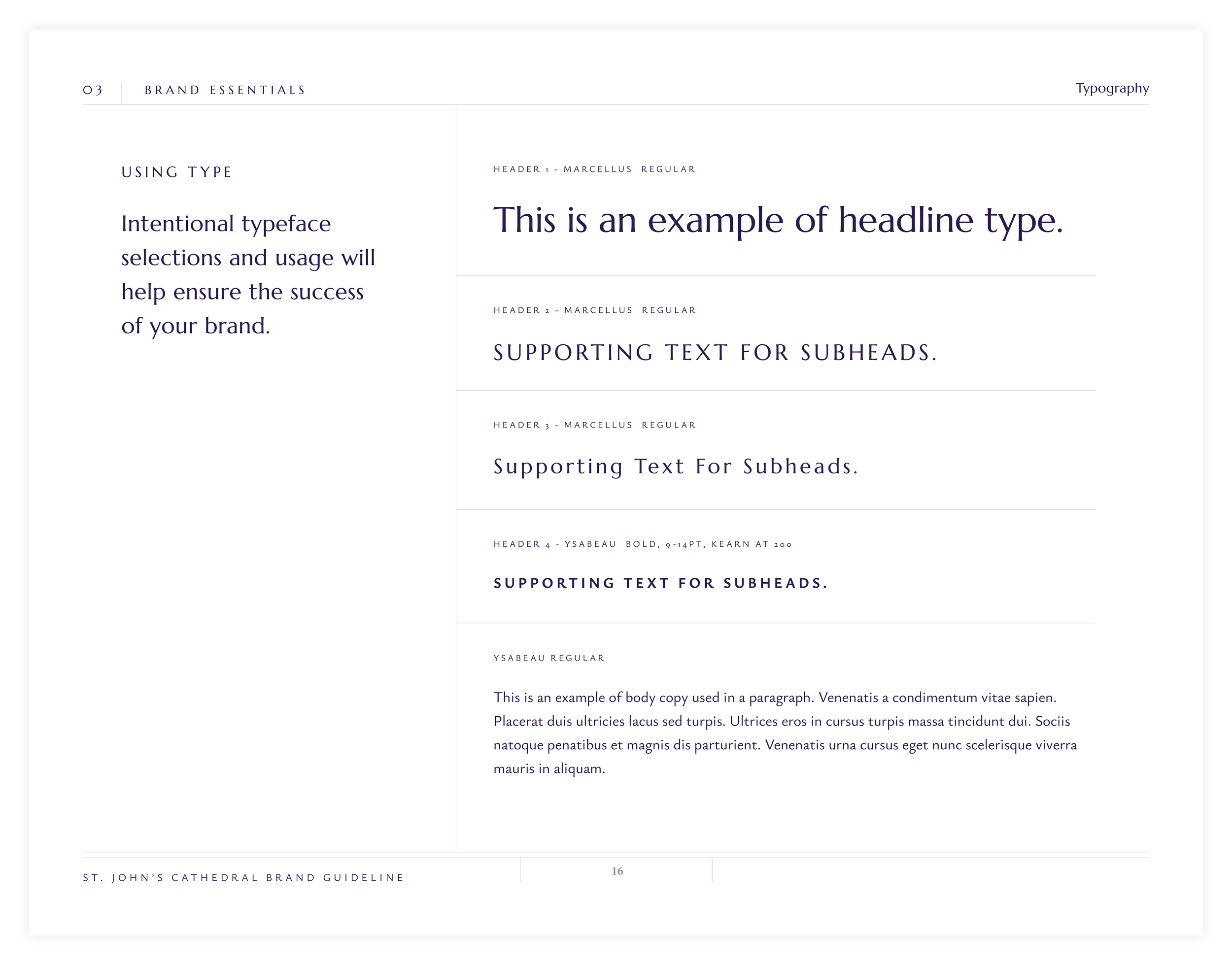 03 BRAND ESSENTIALS

Typography

USING TYPE

Intentional typeface selections and usage will help ensure the success of your brand.

HEADER 1 - MARCELLUS REGULAR

This is an example of headline type.

HEADER 2 - MARCELLUS REGULAR

SUPPORTING TEXT FOR SUBHEADS.

HEADER 3 - MARCELLUS REGULAR

Supporting Text For Subheads.

HEADER 4 - YSABEAU BOLD, 9-14PT, KEARN AT 200

SUPPORTING TEXT FOR SUBHEADS.

YSABEAU REGULAR

This is an example of body copy used in a paragraph. Venenatis a condimentum vitae sapien. Placerat duis ultricies lacus sed turpis. Ultrices eros in cursus turpis massa tincidunt dui. Sociis natoque penatibus et magnis dis parturient. Venenatis urna cursus eget nunc scelerisque viverra mauris in aliquam.

ST. JOHN'S CATHEDRAL BRAND GUIDELINE

16